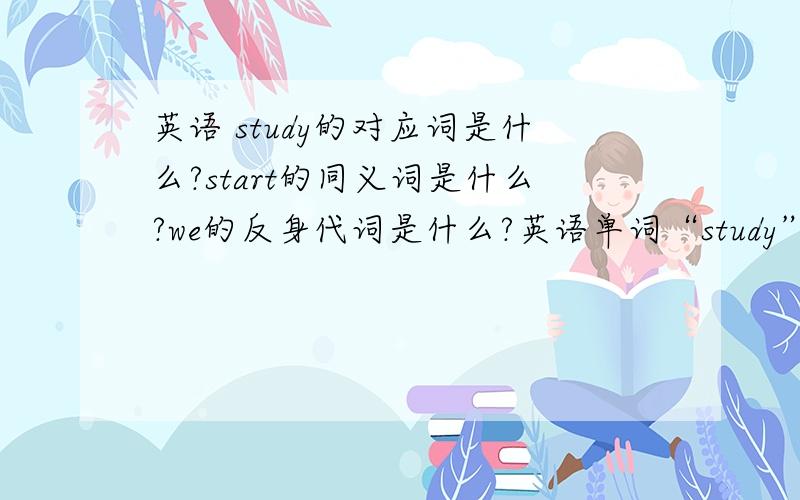 英语 study的对应词是什么?start的同义词是什么?we的反身代词是什么?英语单词“study”